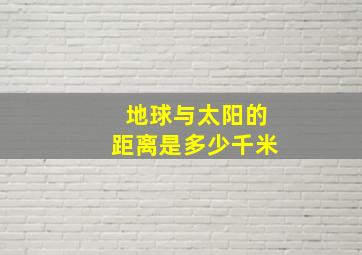 地球与太阳的
距离是多少千米